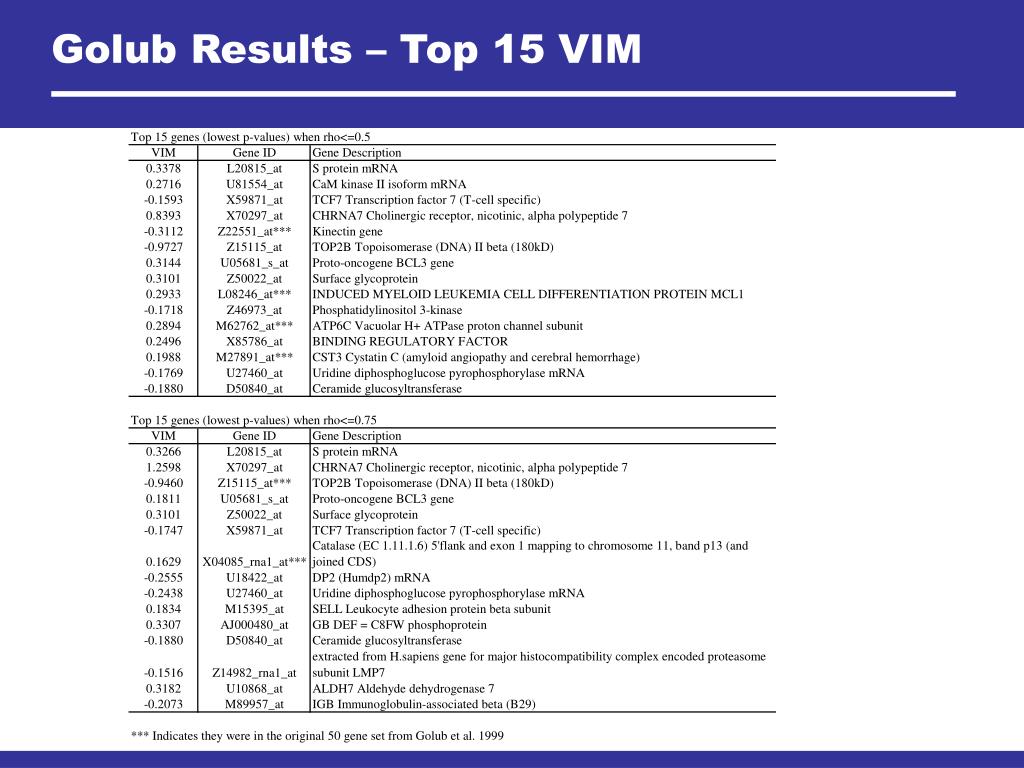 Golub Results – Top 15 VIM

Top 15 genes (lowest p-values) when rho<=0.5

| VIM | Gene ID | Gene Description |
|---|---|---|
| 0.3378 | L20815_at | S protein mRNA |
| 0.2716 | U81554_at | CaM kinase II isoform mRNA |
| -0.1593 | X59871_at | TCF7 Transcription factor 7 (T-cell specific) |
| 0.8393 | X70297_at | CHRNA7 Cholinergic receptor, nicotinic, alpha polypeptide 7 |
| -0.3112 | Z22551_at*** | Kinectin gene |
| -0.9727 | Z15115_at | TOP2B Topoisomerase (DNA) II beta (180kD) |
| 0.3144 | U05681_s_at | Proto-oncogene BCL3 gene |
| 0.3101 | Z50022_at | Surface glycoprotein |
| 0.2933 | L08246_at*** | INDUCED MYELOID LEUKEMIA CELL DIFFERENTIATION PROTEIN MCL1 |
| -0.1718 | Z46973_at | Phosphatidylinositol 3-kinase |
| 0.2894 | M62762_at*** | ATP6C Vacuolar H+ ATPase proton channel subunit |
| 0.2496 | X85786_at | BINDING REGULATORY FACTOR |
| 0.1988 | M27891_at*** | CST3 Cystatin C (amyloid angiopathy and cerebral hemorrhage) |
| -0.1769 | U27460_at | Uridine diphosphoglucose pyrophosphorylase mRNA |
| -0.1880 | D50840_at | Ceramide glucosyltransferase |

Top 15 genes (lowest p-values) when rho<=0.75

| VIM | Gene ID | Gene Description |
|---|---|---|
| 0.3266 | L20815_at | S protein mRNA |
| 1.2598 | X70297_at | CHRNA7 Cholinergic receptor, nicotinic, alpha polypeptide 7 |
| -0.9460 | Z15115_at*** | TOP2B Topoisomerase (DNA) II beta (180kD) |
| 0.1811 | U05681_s_at | Proto-oncogene BCL3 gene |
| 0.3101 | Z50022_at | Surface glycoprotein |
| -0.1747 | X59871_at | TCF7 Transcription factor 7 (T-cell specific) |
| 0.1629 | X04085_rna1_at*** | Catalase (EC 1.11.1.6) 5'flank and exon 1 mapping to chromosome 11, band p13 (and joined CDS) |
| -0.2555 | U18422_at | DP2 (Humdp2) mRNA |
| -0.2438 | U27460_at | Uridine diphosphoglucose pyrophosphorylase mRNA |
| 0.1834 | M15395_at | SELL Leukocyte adhesion protein beta subunit |
| 0.3307 | AJ000480_at | GB DEF = C8FW phosphoprotein |
| -0.1880 | D50840_at | Ceramide glucosyltransferase |
| -0.1516 | Z14982_rna1_at | extracted from H.sapiens gene for major histocompatibility complex encoded proteasome subunit LMP7 |
| 0.3182 | U10868_at | ALDH7 Aldehyde dehydrogenase 7 |
| -0.2073 | M89957_at | IGB Immunoglobulin-associated beta (B29) |

*** Indicates they were in the original 50 gene set from Golub et al. 1999